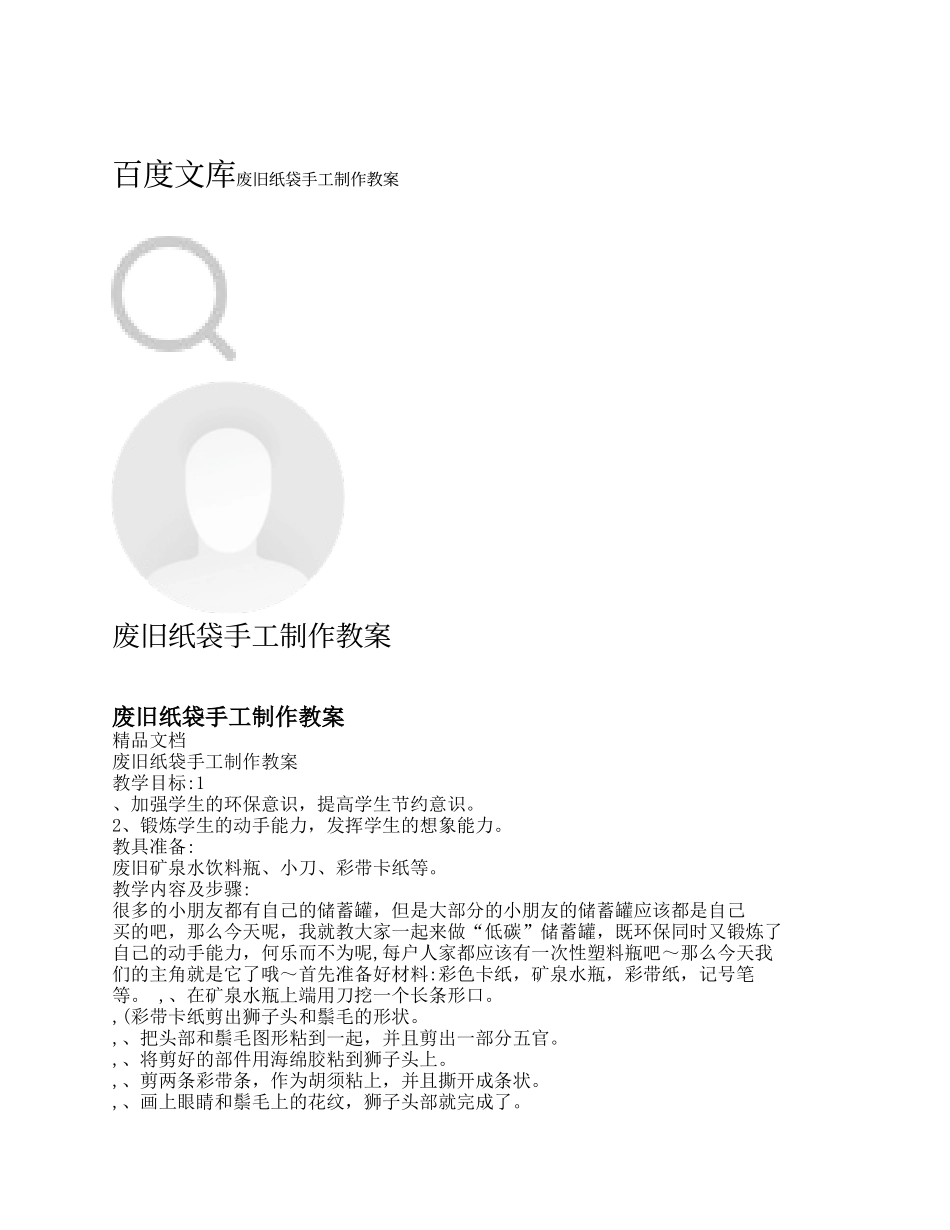 百度文库废旧纸袋手工制作教案

废旧纸袋手工制作教案

废旧纸袋手工制作教案
精品文档
废旧纸袋手工制作教案
教学目标:1
、加强学生的环保意识，提高学生节约意识。
2、锻炼学生的动手能力，发挥学生的想象能力。
教具准备:
废旧矿泉水饮料瓶、小刀、彩带卡纸等。
教学内容及步骤:
很多的小朋友都有自己的储蓄罐，但是大部分的小朋友的储蓄罐应该都是自己买的吧，那么今天呢，我就教大家一起来做“低碳”储蓄罐，既环保同时又锻炼了自己的动手能力，何乐而不为呢,每户人家都应该有一次性塑料瓶吧～那么今天我们的主角就是它了哦～首先准备好材料:彩色卡纸，矿泉水瓶，彩带纸，记号笔等。 ,、在矿泉水瓶上端用刀挖一个长条形口。
,(彩带卡纸剪出狮子头和鬃毛的形状。
,、把头部和鬃毛图形粘到一起，并且剪出一部分五官。
,、将剪好的部件用海绵胶粘到狮子头上。
,、剪两条彩带条，作为胡须粘上，并且撕开成条状。
,、画上眼睛和鬃毛上的花纹，狮子头部就完成了。